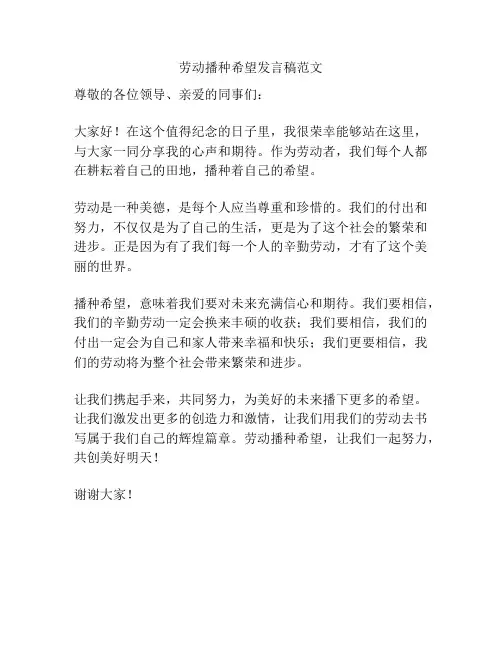 劳动播种希望发言稿范文

尊敬的各位领导、亲爱的同事们：

大家好！在这个值得纪念的日子里，我很荣幸能够站在这里，与大家一同分享我的心声和期待。作为劳动者，我们每个人都在耕耘着自己的田地，播种着自己的希望。

劳动是一种美德，是每个人应当尊重和珍惜的。我们的付出和努力，不仅仅是为了自己的生活，更是为了这个社会的繁荣和进步。正是因为有了我们每一个人的辛勤劳动，才有了这个美丽的世界。

播种希望，意味着我们要对未来充满信心和期待。我们要相信，我们的辛勤劳动一定会换来丰硕的收获；我们要相信，我们的付出一定会为自己和家人带来幸福和快乐；我们更要相信，我们的劳动将为整个社会带来繁荣和进步。

让我们携起手来，共同努力，为美好的未来播下更多的希望。让我们激发出更多的创造力和激情，让我们用我们的劳动去书写属于我们自己的辉煌篇章。劳动播种希望，让我们一起努力，共创美好明天！

谢谢大家！